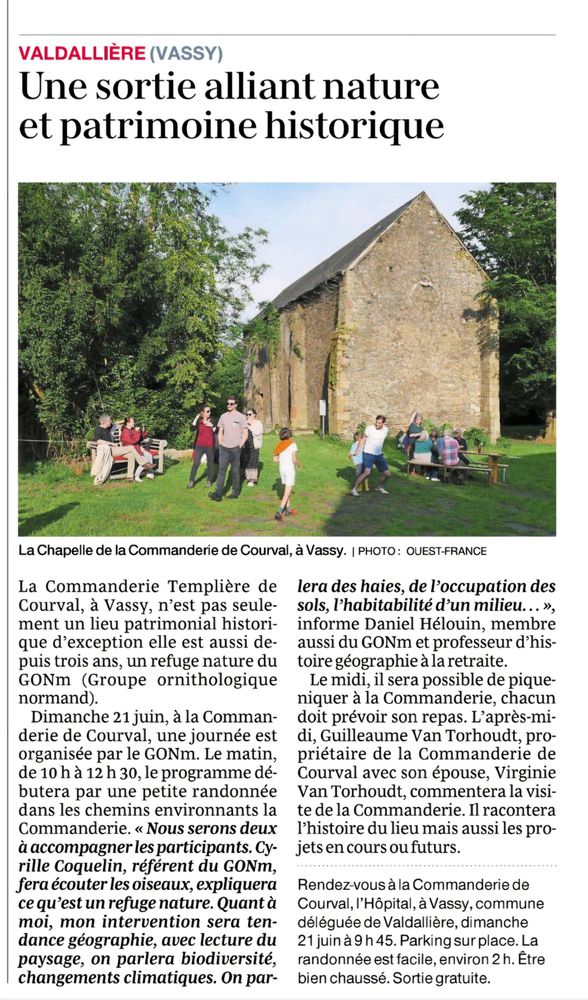 VALDALLIÈRE (VASSY)

Une sortie alliant nature et patrimoine historique

La Chapelle de la Commanderie de Courval, à Vassy. | PHOTO : OUEST-FRANCE

La Commanderie Templière de Courval, à Vassy, n'est pas seulement un lieu patrimonial historique d'exception elle est aussi depuis trois ans, un refuge nature du GONm (Groupe ornithologique normand).

Dimanche 21 juin, à la Commanderie de Courval, une journée est organisée par le GONm. Le matin, de 10 h à 12 h 30, le programme débutera par une petite randonnée dans les chemins environnants la Commanderie. « Nous serons deux à accompagner les participants. Cyrille Coquelin, référent du GONm, fera écouter les oiseaux, expliquera ce qu'est un refuge nature. Quant à moi, mon intervention sera tendance géographie, avec lecture du paysage, on parlera biodiversité, changements climatiques. On parlera des haies, de l'occupation des sols, l'habitabilité d'un milieu… », informe Daniel Hélouin, membre aussi du GONm et professeur d'histoire géographie à la retraite.

Le midi, il sera possible de piqueniquer à la Commanderie, chacun doit prévoir son repas. L'après-midi, Guilleaume Van Torhoudt, propriétaire de la Commanderie de Courval avec son épouse, Virginie Van Torhoudt, commentera la visite de la Commanderie. Il racontera l'histoire du lieu mais aussi les projets en cours ou futurs.

Rendez-vous à la Commanderie de Courval, l'Hôpital, à Vassy, commune déléguée de Valdallière, dimanche 21 juin à 9 h 45. Parking sur place. La randonnée est facile, environ 2 h. Être bien chaussé. Sortie gratuite.